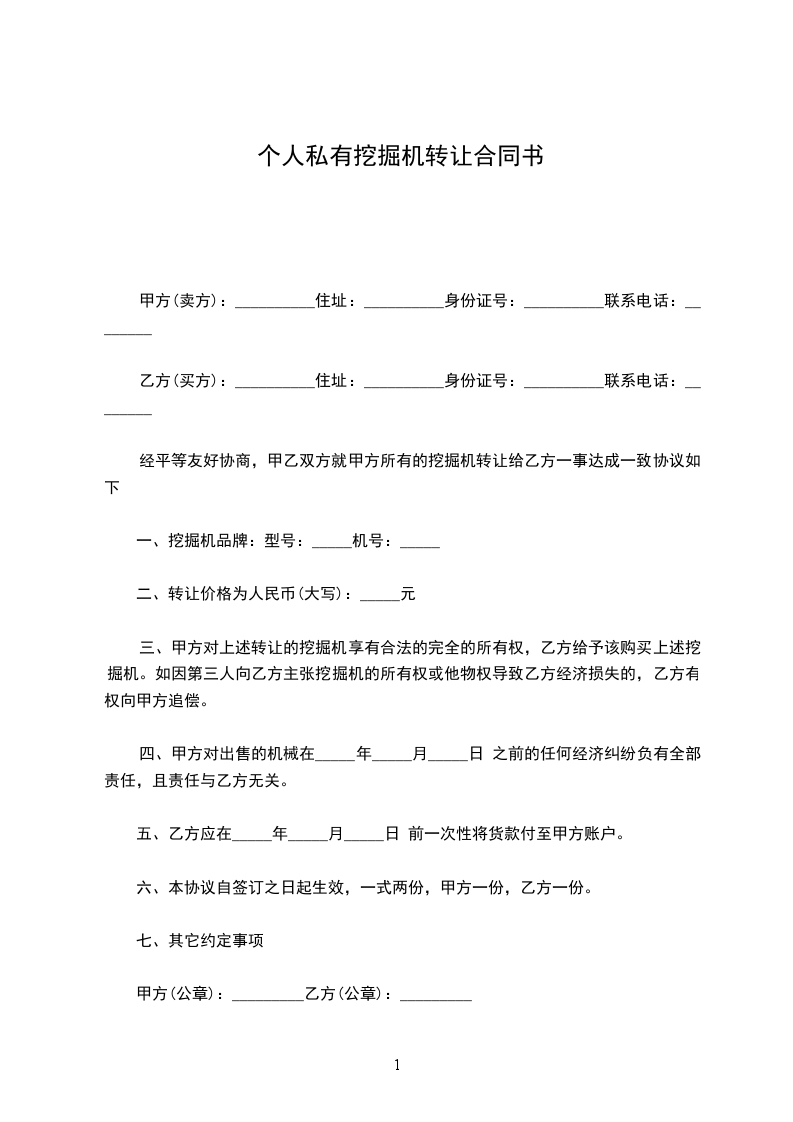 个人私有挖掘机转让合同书

甲方(卖方)：__________住址：__________身份证号：__________联系电话：________

乙方(买方)：__________住址：__________身份证号：__________联系电话：________

经平等友好协商，甲乙双方就甲方所有的挖掘机转让给乙方一事达成一致协议如下

一、挖掘机品牌：型号：_____机号：_____

二、转让价格为人民币(大写)：_____元

三、甲方对上述转让的挖掘机享有合法的完全的所有权，乙方给予该购买上述挖掘机。如因第三人向乙方主张挖掘机的所有权或他物权导致乙方经济损失的，乙方有权向甲方追偿。

四、甲方对出售的机械在_____年_____月_____日 之前的任何经济纠纷负有全部责任，且责任与乙方无关。

五、乙方应在_____年_____月_____日 前一次性将货款付至甲方账户。

六、本协议自签订之日起生效，一式两份，甲方一份，乙方一份。

七、其它约定事项

甲方(公章)：_________乙方(公章)：_________

1